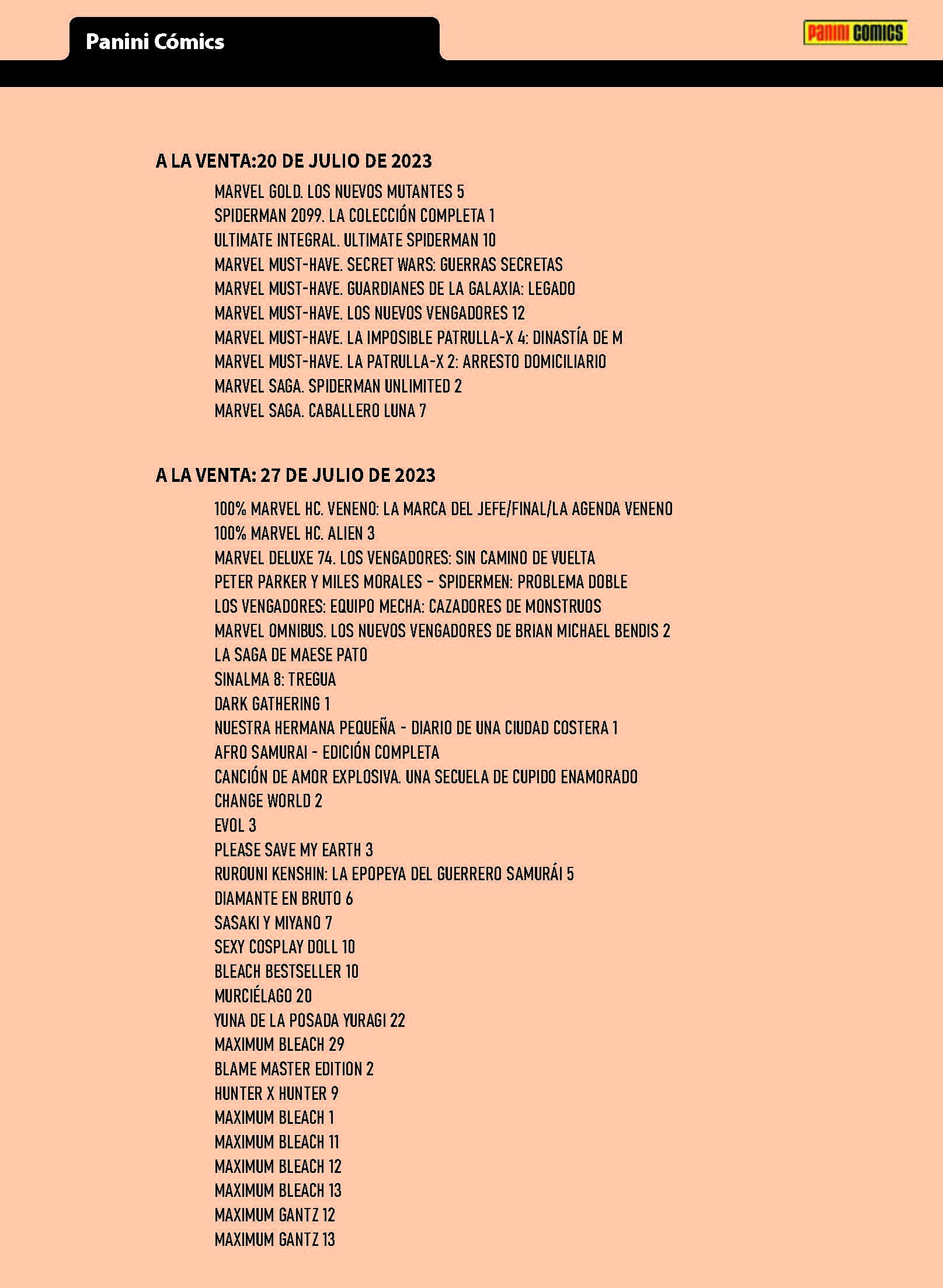 Panini Cómics

PANINI COMICS

A LA VENTA:20 DE JULIO DE 2023

MARVEL GOLD. LOS NUEVOS MUTANTES 5
SPIDERMAN 2099. LA COLECCIÓN COMPLETA 1
ULTIMATE INTEGRAL. ULTIMATE SPIDERMAN 10
MARVEL MUST-HAVE. SECRET WARS: GUERRAS SECRETAS
MARVEL MUST-HAVE. GUARDIANES DE LA GALAXIA: LEGADO
MARVEL MUST-HAVE. LOS NUEVOS VENGADORES 12
MARVEL MUST-HAVE. LA IMPOSIBLE PATRULLA-X 4: DINASTÍA DE M
MARVEL MUST-HAVE. LA PATRULLA-X 2: ARRESTO DOMICILIARIO
MARVEL SAGA. SPIDERMAN UNLIMITED 2
MARVEL SAGA. CABALLERO LUNA 7

A LA VENTA: 27 DE JULIO DE 2023

100% MARVEL HC. VENENO: LA MARCA DEL JEFE/FINAL/LA AGENDA VENENO
100% MARVEL HC. ALIEN 3
MARVEL DELUXE 74. LOS VENGADORES: SIN CAMINO DE VUELTA
PETER PARKER Y MILES MORALES - SPIDERMEN: PROBLEMA DOBLE
LOS VENGADORES: EQUIPO MECHA: CAZADORES DE MONSTRUOS
MARVEL OMNIBUS. LOS NUEVOS VENGADORES DE BRIAN MICHAEL BENDIS 2
LA SAGA DE MAESE PATO
SINALMA 8: TREGUA
DARK GATHERING 1
NUESTRA HERMANA PEQUEÑA - DIARIO DE UNA CIUDAD COSTERA 1
AFRO SAMURAI - EDICIÓN COMPLETA
CANCIÓN DE AMOR EXPLOSIVA. UNA SECUELA DE CUPIDO ENAMORADO
CHANGE WORLD 2
EVOL 3
PLEASE SAVE MY EARTH 3
RUROUNI KENSHIN: LA EPOPEYA DEL GUERRERO SAMURÁI 5
DIAMANTE EN BRUTO 6
SASAKI Y MIYANO 7
SEXY COSPLAY DOLL 10
BLEACH BESTSELLER 10
MURCIÉLAGO 20
YUNA DE LA POSADA YURAGI 22
MAXIMUM BLEACH 29
BLAME MASTER EDITION 2
HUNTER X HUNTER 9
MAXIMUM BLEACH 1
MAXIMUM BLEACH 11
MAXIMUM BLEACH 12
MAXIMUM BLEACH 13
MAXIMUM GANTZ 12
MAXIMUM GANTZ 13